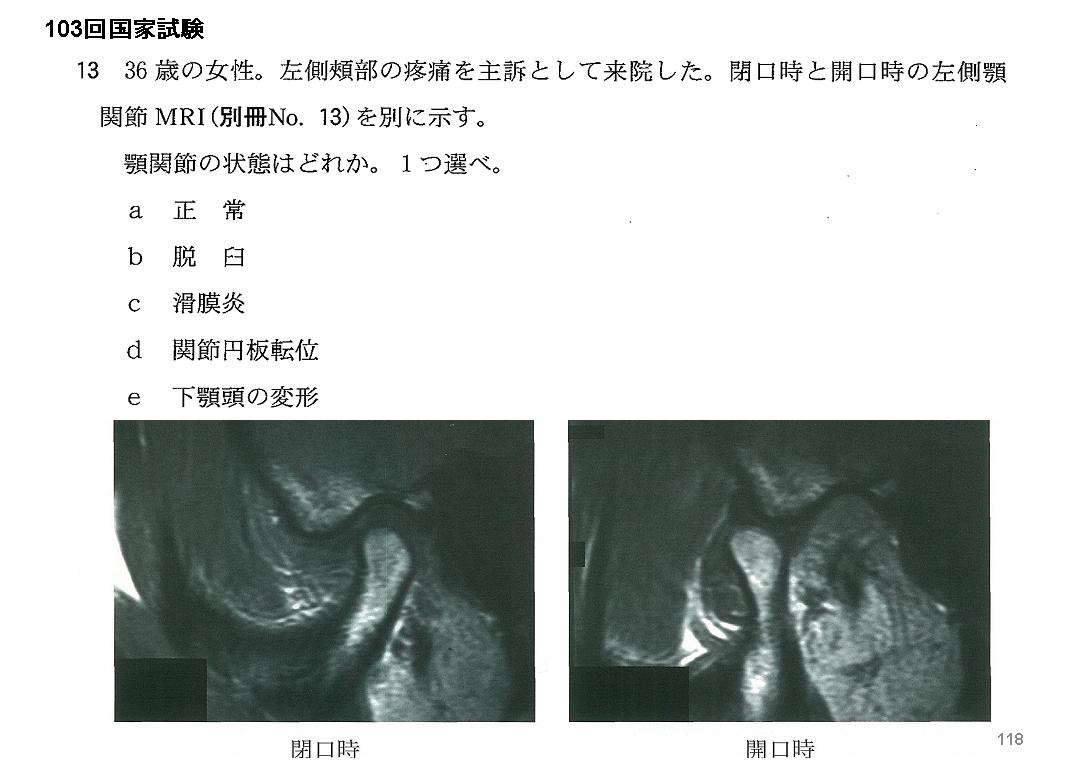 103回国家試験

13　36歳の女性。左側頬部の疼痛を主訴として来院した。閉口時と開口時の左側顎関節MRI（別冊No. 13）を別に示す。

顎関節の状態はどれか。１つ選べ。

a　正　常

b　脱　臼

c　滑膜炎

d　関節円板転位

e　下顎頭の変形

閉口時

開口時

118